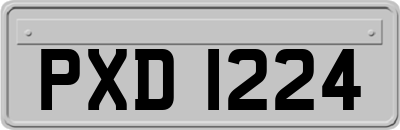 PXD 1224